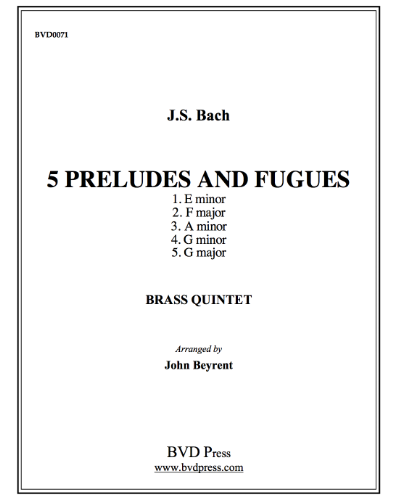 BVD0071

J.S. Bach

5 PRELUDES AND FUGUES

1. E minor
2. F major
3. A minor
4. G minor
5. G major

BRASS QUINTET

Arranged by

John Beyrent

BVD Press
www.bvdpress.com